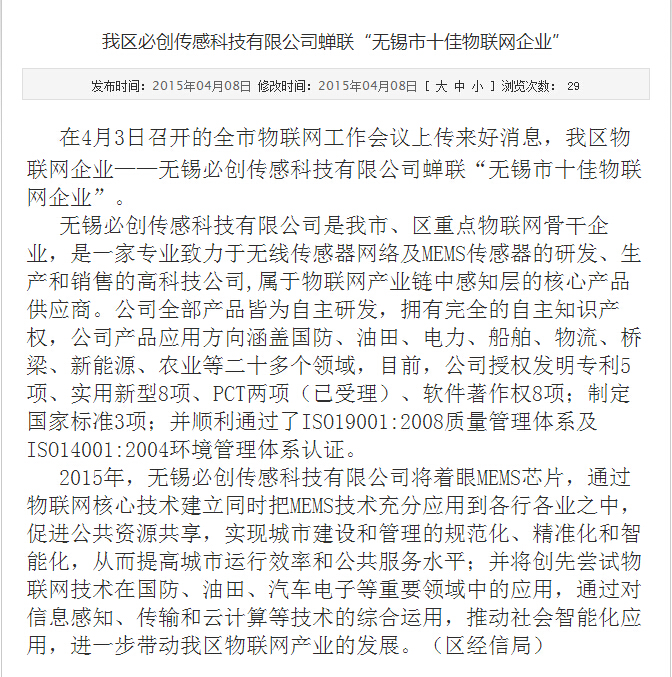 我区必创传感科技有限公司蝉联“无锡市十佳物联网企业”

发布时间：2015年04月08日 修改时间：2015年04月08日 [ 大 中 小 ] 浏览次数： 29

在4月3日召开的全市物联网工作会议上传来好消息，我区物联网企业——无锡必创传感科技有限公司蝉联“无锡市十佳物联网企业”。

无锡必创传感科技有限公司是我市、区重点物联网骨干企业，是一家专业致力于无线传感器网络及MEMS传感器的研发、生产和销售的高科技公司，属于物联网产业链中感知层的核心产品供应商。公司全部产品皆为自主研发，拥有完全的自主知识产权，公司产品应用方向涵盖国防、油田、电力、船舶、物流、桥梁、新能源、农业等二十多个领域，目前，公司授权发明专利5项、实用新型8项、PCT两项（已受理）、软件著作权8项；制定国家标准3项；并顺利通过了ISO19001:2008质量管理体系及ISO14001:2004环境管理体系认证。

2015年，无锡必创传感科技有限公司将着眼MEMS芯片，通过物联网核心技术建立同时把MEMS技术充分应用到各行各业之中，促进公共资源共享，实现城市建设和管理的规范化、精准化和智能化，从而提高城市运行效率和公共服务水平；并将创先尝试物联网技术在国防、油田、汽车电子等重要领域中的应用，通过对信息感知、传输和云计算等技术的综合运用，推动社会智能化应用，进一步带动我区物联网产业的发展。（区经信局）